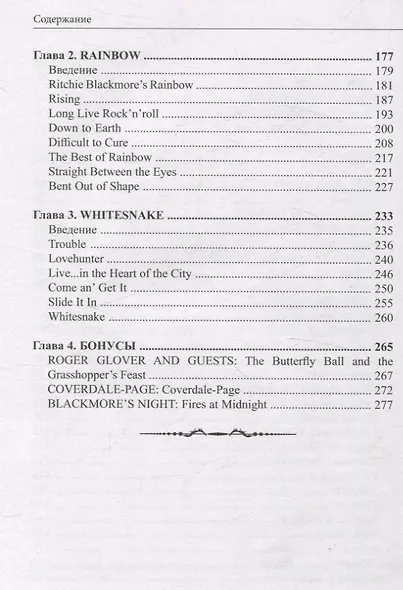 Содержание

Глава 2. RAINBOW 177
Введение 179
Ritchie Blackmore's Rainbow 181
Rising 187
Long Live Rock'n'roll 193
Down to Earth 200
Difficult to Cure 208
The Best of Rainbow 217
Straight Between the Eyes 221
Bent Out of Shape 227

Глава 3. WHITESNAKE 233
Введение 235
Trouble 236
Lovehunter 240
Live...in the Heart of the City 246
Come an' Get It 250
Slide It In 255
Whitesnake 260

Глава 4. БОНУСЫ 265
ROGER GLOVER AND GUESTS: The Butterfly Ball and the Grasshopper's Feast 267
COVERDALE-PAGE: Coverdale-Page 272
BLACKMORE'S NIGHT: Fires at Midnight 277